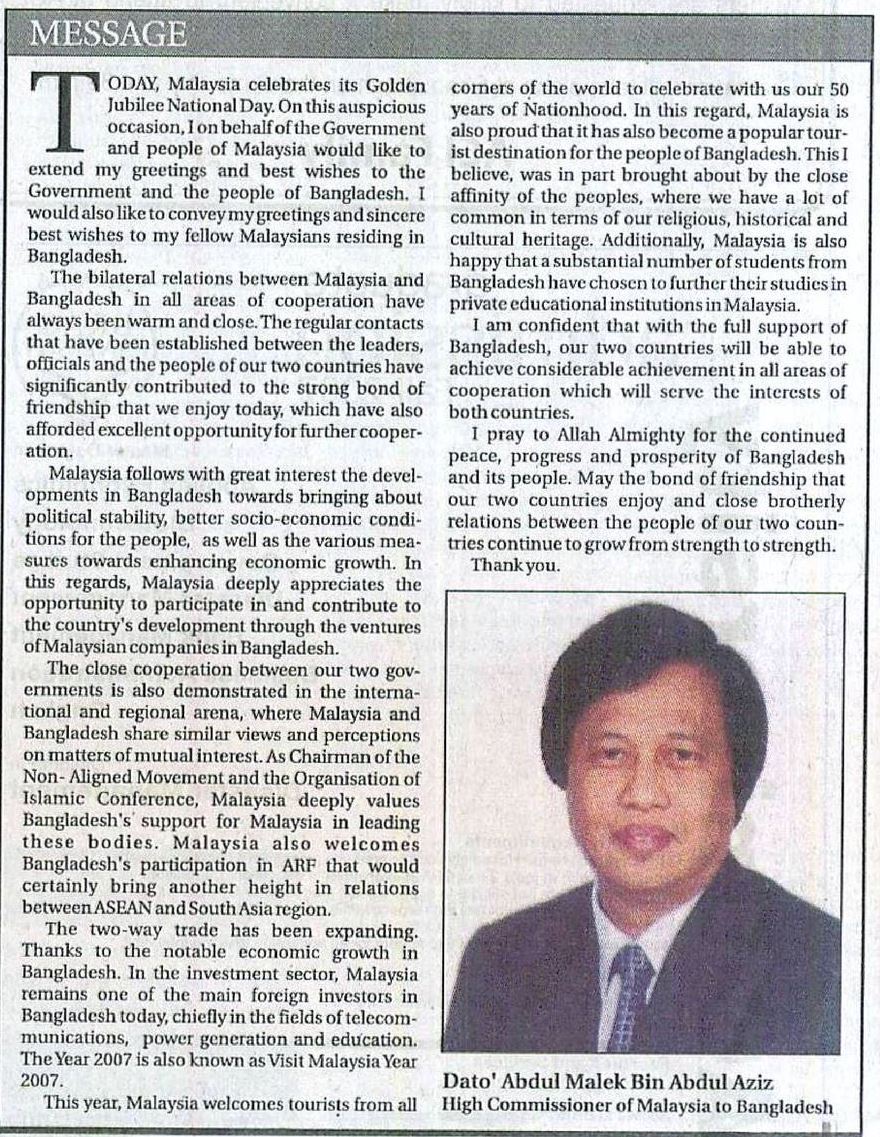 MESSAGE

TODAY, Malaysia celebrates its Golden Jubilee National Day. On this auspicious occasion, I on behalf of the Government and people of Malaysia would like to extend my greetings and best wishes to the Government and the people of Bangladesh. I would also like to convey my greetings and sincere best wishes to my fellow Malaysians residing in Bangladesh.

The bilateral relations between Malaysia and Bangladesh in all areas of cooperation have always been warm and close. The regular contacts that have been established between the leaders, officials and the people of our two countries have significantly contributed to the strong bond of friendship that we enjoy today, which have also afforded excellent opportunity for further cooperation.

Malaysia follows with great interest the developments in Bangladesh towards bringing about political stability, better socio-economic conditions for the people, as well as the various measures towards enhancing economic growth. In this regards, Malaysia deeply appreciates the opportunity to participate in and contribute to the country's development through the ventures of Malaysian companies in Bangladesh.

The close cooperation between our two governments is also demonstrated in the international and regional arena, where Malaysia and Bangladesh share similar views and perceptions on matters of mutual interest. As Chairman of the Non- Aligned Movement and the Organisation of Islamic Conference, Malaysia deeply values Bangladesh's support for Malaysia in leading these bodies. Malaysia also welcomes Bangladesh's participation in ARF that would certainly bring another height in relations between ASEAN and South Asia region.

The two-way trade has been expanding. Thanks to the notable economic growth in Bangladesh. In the investment sector, Malaysia remains one of the main foreign investors in Bangladesh today, chiefly in the fields of telecommunications, power generation and education. The Year 2007 is also known as Visit Malaysia Year 2007.

This year, Malaysia welcomes tourists from all corners of the world to celebrate with us our 50 years of Nationhood. In this regard, Malaysia is also proud that it has also become a popular tourist destination for the people of Bangladesh. This I believe, was in part brought about by the close affinity of the peoples, where we have a lot of common in terms of our religious, historical and cultural heritage. Additionally, Malaysia is also happy that a substantial number of students from Bangladesh have chosen to further their studies in private educational institutions in Malaysia.

I am confident that with the full support of Bangladesh, our two countries will be able to achieve considerable achievement in all areas of cooperation which will serve the interests of both countries.

I pray to Allah Almighty for the continued peace, progress and prosperity of Bangladesh and its people. May the bond of friendship that our two countries enjoy and close brotherly relations between the people of our two countries continue to grow from strength to strength.

Thank you.

Dato' Abdul Malek Bin Abdul Aziz
High Commissioner of Malaysia to Bangladesh